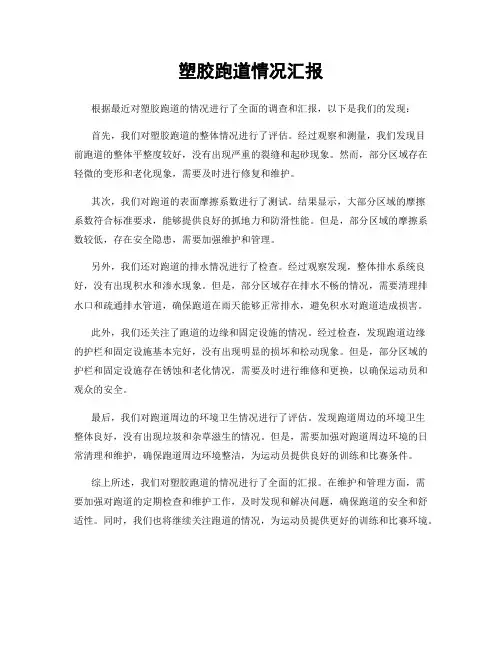 塑胶跑道情况汇报

根据最近对塑胶跑道的情况进行了全面的调查和汇报，以下是我们的发现：

首先，我们对塑胶跑道的整体情况进行了评估。经过观察和测量，我们发现目前跑道的整体平整度较好，没有出现严重的裂缝和起砂现象。然而，部分区域存在轻微的变形和老化现象，需要及时进行修复和维护。

其次，我们对跑道的表面摩擦系数进行了测试。结果显示，大部分区域的摩擦系数符合标准要求，能够提供良好的抓地力和防滑性能。但是，部分区域的摩擦系数较低，存在安全隐患，需要加强维护和管理。

另外，我们还对跑道的排水情况进行了检查。经过观察发现，整体排水系统良好，没有出现积水和渗水现象。但是，部分区域存在排水不畅的情况，需要清理排水口和疏通排水管道，确保跑道在雨天能够正常排水，避免积水对跑道造成损害。

此外，我们还关注了跑道的边缘和固定设施的情况。经过检查，发现跑道边缘的护栏和固定设施基本完好，没有出现明显的损坏和松动现象。但是，部分区域的护栏和固定设施存在锈蚀和老化情况，需要及时进行维修和更换，以确保运动员和观众的安全。

最后，我们对跑道周边的环境卫生情况进行了评估。发现跑道周边的环境卫生整体良好，没有出现垃圾和杂草滋生的情况。但是，需要加强对跑道周边环境的日常清理和维护，确保跑道周边环境整洁，为运动员提供良好的训练和比赛条件。

综上所述，我们对塑胶跑道的情况进行了全面的汇报。在维护和管理方面，需要加强对跑道的定期检查和维护工作，及时发现和解决问题，确保跑道的安全和舒适性。同时，我们也将继续关注跑道的情况，为运动员提供更好的训练和比赛环境。